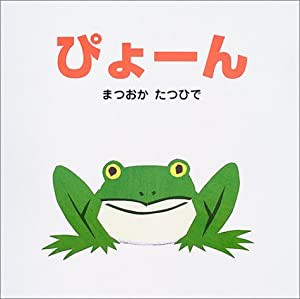 ぴょーん

まつおか たつひで